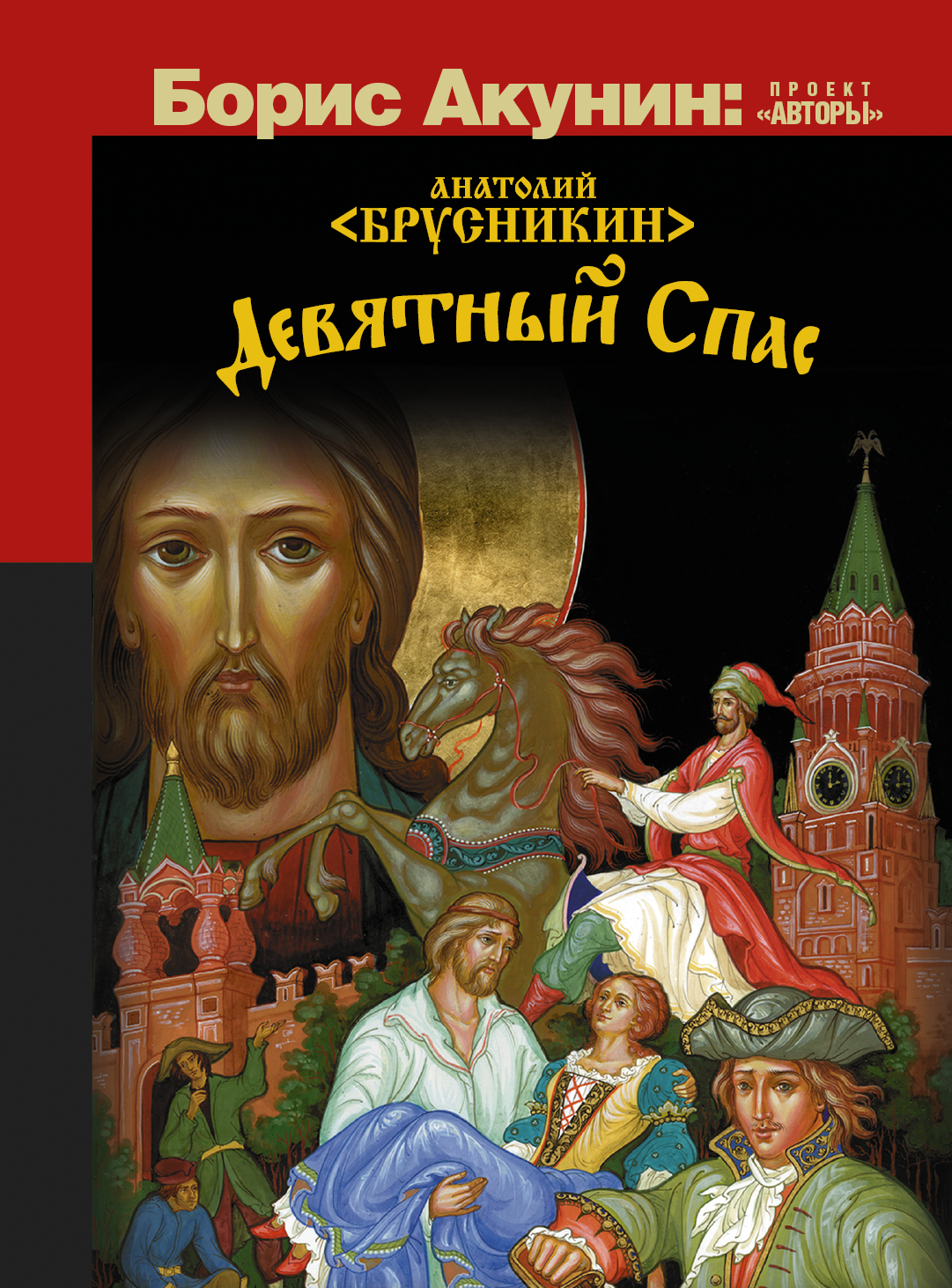 Борис Акунин: ПРОЕКТ «АВТОРЫ»

АНАТОЛИЙ
<БРУСНИКИН>

Девятный Спас